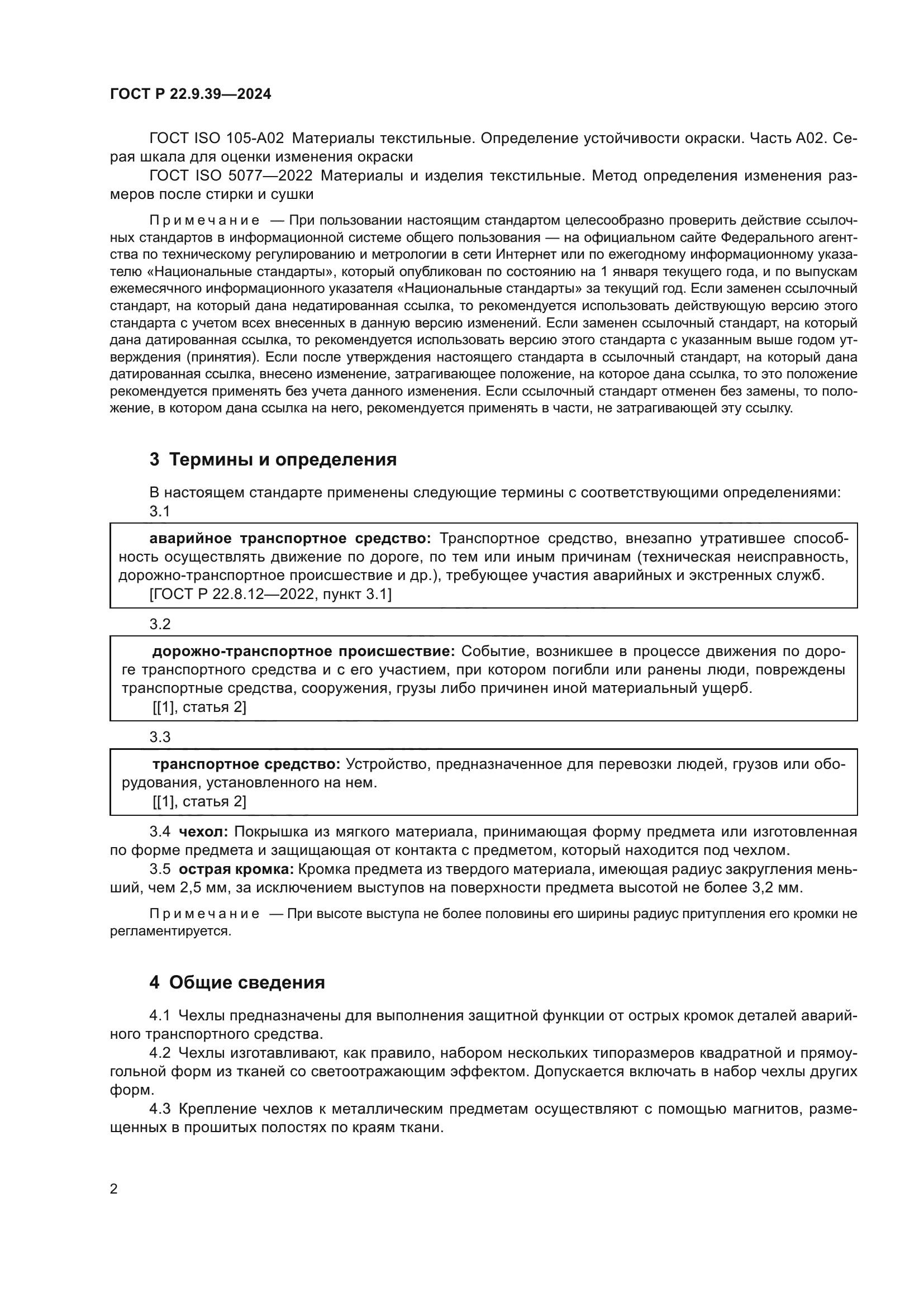 ГОСТ Р 22.9.39—2024

ГОСТ ISO 105-A02 Материалы текстильные. Определение устойчивости окраски. Часть A02. Серая шкала для оценки изменения окраски

ГОСТ ISO 5077—2022 Материалы и изделия текстильные. Метод определения изменения размеров после стирки и сушки

Примечание — При пользовании настоящим стандартом целесообразно проверить действие ссылочных стандартов в информационной системе общего пользования — на официальном сайте Федерального агентства по техническому регулированию и метрологии в сети Интернет или по ежегодному информационному указателю «Национальные стандарты», который опубликован по состоянию на 1 января текущего года, и по выпускам ежемесячного информационного указателя «Национальные стандарты» за текущий год. Если заменен ссылочный стандарт, на который дана недатированная ссылка, то рекомендуется использовать действующую версию этого стандарта с учетом всех внесенных в данную версию изменений. Если заменен ссылочный стандарт, на который дана датированная ссылка, то рекомендуется использовать версию этого стандарта с указанным выше годом утверждения (принятия). Если после утверждения настоящего стандарта в ссылочный стандарт, на который дана датированная ссылка, внесено изменение, затрагивающее положение, на которое дана ссылка, то это положение рекомендуется применять без учета данного изменения. Если ссылочный стандарт отменен без замены, то положение, в котором дана ссылка на него, рекомендуется применять в части, не затрагивающей эту ссылку.

3 Термины и определения

В настоящем стандарте применены следующие термины с соответствующими определениями:

3.1

аварийное транспортное средство: Транспортное средство, внезапно утратившее способность осуществлять движение по дороге, по тем или иным причинам (техническая неисправность, дорожно-транспортное происшествие и др.), требующее участия аварийных и экстренных служб.
[ГОСТ Р 22.8.12—2022, пункт 3.1]

3.2

дорожно-транспортное происшествие: Событие, возникшее в процессе движения по дороге транспортного средства и с его участием, при котором погибли или ранены люди, повреждены транспортные средства, сооружения, грузы либо причинен иной материальный ущерб.
[[1], статья 2]

3.3

транспортное средство: Устройство, предназначенное для перевозки людей, грузов или оборудования, установленного на нем.
[[1], статья 2]

3.4 чехол: Покрышка из мягкого материала, принимающая форму предмета или изготовленная по форме предмета и защищающая от контакта с предметом, который находится под чехлом.

3.5 острая кромка: Кромка предмета из твердого материала, имеющая радиус закругления меньший, чем 2,5 мм, за исключением выступов на поверхности предмета высотой не более 3,2 мм.

Примечание — При высоте выступа не более половины его ширины радиус притупления его кромки не регламентируется.

4 Общие сведения

4.1 Чехлы предназначены для выполнения защитной функции от острых кромок деталей аварийного транспортного средства.

4.2 Чехлы изготавливают, как правило, набором нескольких типоразмеров квадратной и прямоугольной форм из тканей со светоотражающим эффектом. Допускается включать в набор чехлы других форм.

4.3 Крепление чехлов к металлическим предметам осуществляют с помощью магнитов, размещенных в прошитых полостях по краям ткани.

2